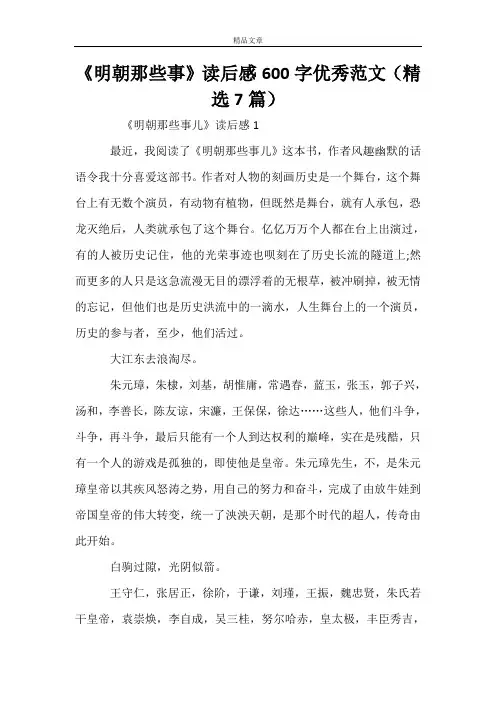 精品文章

《明朝那些事》读后感600字优秀范文（精选7篇）

《明朝那些事儿》读后感1

最近，我阅读了《明朝那些事儿》这本书，作者风趣幽默的话语令我十分喜爱这部书。作者对人物的刻画历史是一个舞台，这个舞台上有无数个演员，有动物有植物，但既然是舞台，就有人承包，恐龙灭绝后，人类就承包了这个舞台。亿亿万万个人都在台上出演过，有的人被历史记住，他的光荣事迹也呗刻在了历史长流的隧道上;然而更多的人只是这急流漫无目的漂浮着的无根草，被冲刷掉，被无情的忘记，但他们也是历史洪流中的一滴水，人生舞台上的一个演员，历史的参与者，至少，他们活过。

大江东去浪淘尽。

朱元璋，朱棣，刘基，胡惟庸，常遇春，蓝玉，张玉，郭子兴，汤和，李善长，陈友谅，宋濂，王保保，徐达……这些人，他们斗争，斗争，再斗争，最后只能有一个人到达权利的巅峰，实在是残酷，只有一个人的游戏是孤独的，即使他是皇帝。朱元璋先生，不，是朱元璋皇帝以其疾风怒涛之势，用自己的努力和奋斗，完成了由放牛娃到帝国皇帝的伟大转变，统一了泱泱天朝，是那个时代的超人，传奇由此开始。

白驹过隙，光阴似箭。

王守仁，张居正，徐阶，于谦，刘瑾，王振，魏忠贤，朱氏若干皇帝，袁崇焕，李自成，吴三桂，努尔哈赤，皇太极，丰臣秀吉，